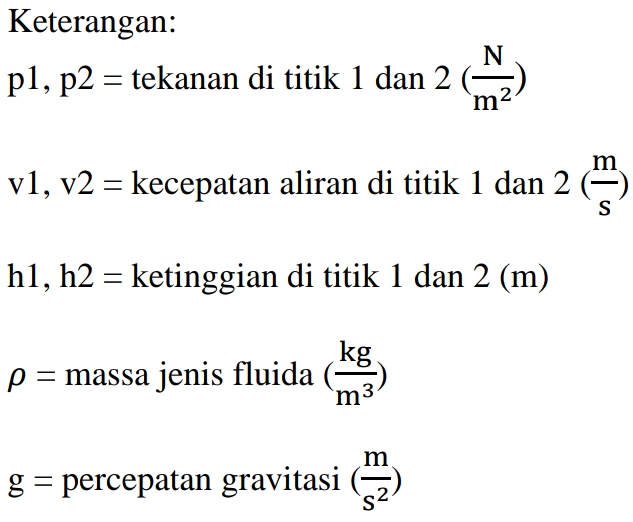 Keterangan:

p1, p2 = tekanan di titik 1 dan 2 ($\frac{N}{m^2}$)

v1, v2 = kecepatan aliran di titik 1 dan 2 ($\frac{m}{s}$)

h1, h2 = ketinggian di titik 1 dan 2 (m)

$\rho$ = massa jenis fluida ($\frac{kg}{m^3}$)

g = percepatan gravitasi ($\frac{m}{s^2}$)